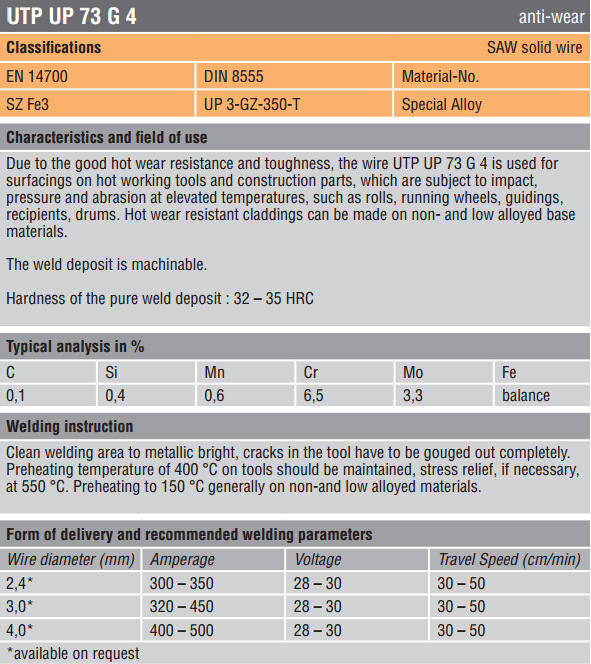 UTP UP 73 G 4 anti-wear

Classifications SAW solid wire

| EN 14700 | DIN 8555 | Material-No. |
|---|---|---|
| SZ Fe3 | UP 3-GZ-350-T | Special Alloy |

Characteristics and field of use

Due to the good hot wear resistance and toughness, the wire UTP UP 73 G 4 is used for surfacings on hot working tools and construction parts, which are subject to impact, pressure and abrasion at elevated temperatures, such as rolls, running wheels, guidings, recipients, drums. Hot wear resistant claddings can be made on non- and low alloyed base materials.

The weld deposit is machinable.

Hardness of the pure weld deposit : 32 – 35 HRC

Typical analysis in %

| C | Si | Mn | Cr | Mo | Fe |
|---|---|---|---|---|---|
| 0,1 | 0,4 | 0,6 | 6,5 | 3,3 | balance |

Welding instruction

Clean welding area to metallic bright, cracks in the tool have to be gouged out completely. Preheating temperature of 400 °C on tools should be maintained, stress relief, if necessary, at 550 °C. Preheating to 150 °C generally on non-and low alloyed materials.

Form of delivery and recommended welding parameters

| Wire diameter (mm) | Amperage | Voltage | Travel Speed (cm/min) |
|---|---|---|---|
| 2,4* | 300 – 350 | 28 – 30 | 30 – 50 |
| 3,0* | 320 – 450 | 28 – 30 | 30 – 50 |
| 4,0* | 400 – 500 | 28 – 30 | 30 – 50 |

*available on request